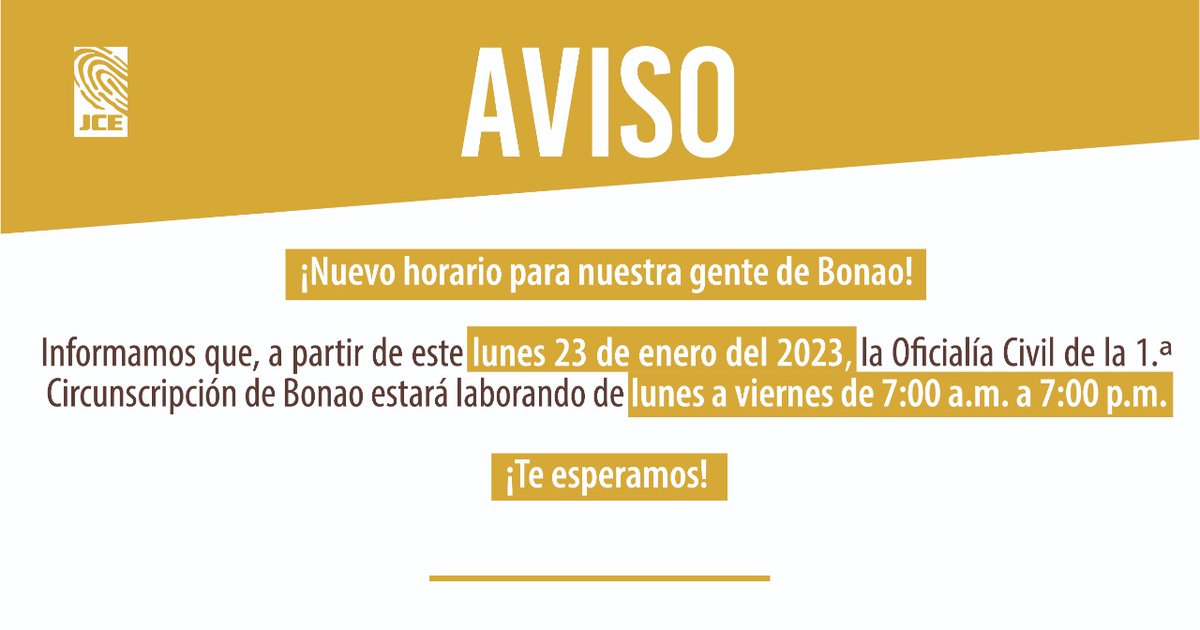 JCE

AVISO

¡Nuevo horario para nuestra gente de Bonao!

Informamos que, a partir de este lunes 23 de enero del 2023, la Oficialía Civil de la 1.ª Circunscripción de Bonao estará laborando de lunes a viernes de 7:00 a.m. a 7:00 p.m.

¡Te esperamos!